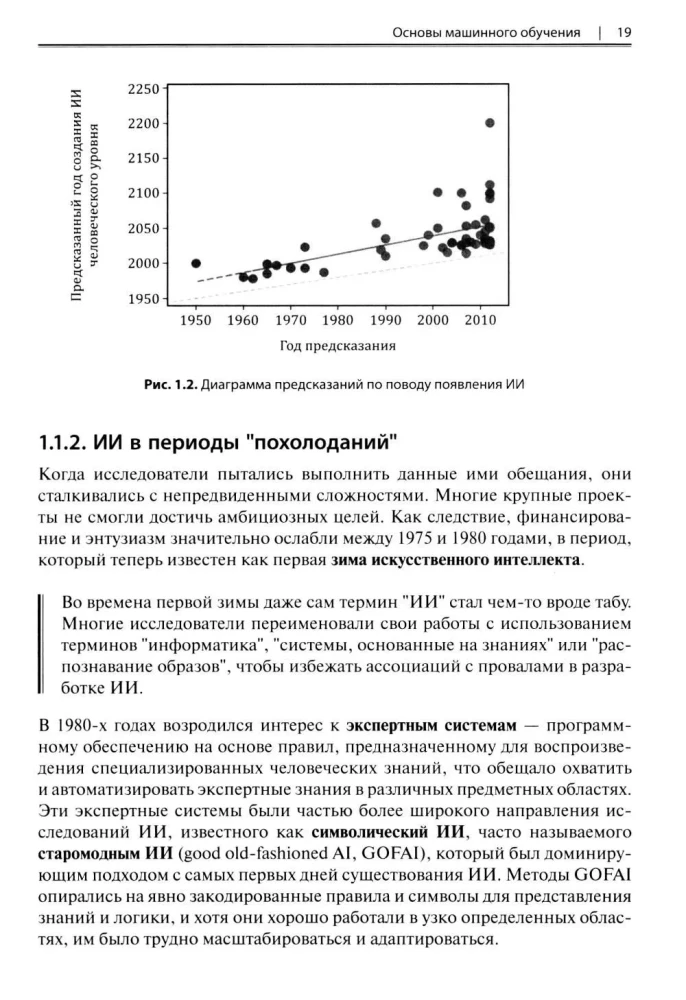 Основы машинного обучения | 19

Предсказанный год создания ИИ человеческого уровня

2250
2200
2150
2100
2050
2000
1950

1950 1960 1970 1980 1990 2000 2010

Год предсказания

Рис. 1.2. Диаграмма предсказаний по поводу появления ИИ

1.1.2. ИИ в периоды "похолоданий"

Когда исследователи пытались выполнить данные ими обещания, они сталкивались с непредвиденными сложностями. Многие крупные проекты не смогли достичь амбициозных целей. Как следствие, финансирование и энтузиазм значительно ослабли между 1975 и 1980 годами, в период, который теперь известен как первая зима искусственного интеллекта.

Во времена первой зимы даже сам термин "ИИ" стал чем-то вроде табу. Многие исследователи переименовали свои работы с использованием терминов "информатика", "системы, основанные на знаниях" или "распознавание образов", чтобы избежать ассоциаций с провалами в разработке ИИ.

В 1980-х годах возродился интерес к экспертным системам — программному обеспечению на основе правил, предназначенному для воспроизведения специализированных человеческих знаний, что обещало охватить и автоматизировать экспертные знания в различных предметных областях. Эти экспертные системы были частью более широкого направления исследований ИИ, известного как символический ИИ, часто называемого старомодным ИИ (good old-fashioned AI, GOFAI), который был доминирующим подходом с самых первых дней существования ИИ. Методы GOFAI опирались на явно закодированные правила и символы для представления знаний и логики, и хотя они хорошо работали в узко определенных областях, им было трудно масштабироваться и адаптироваться.